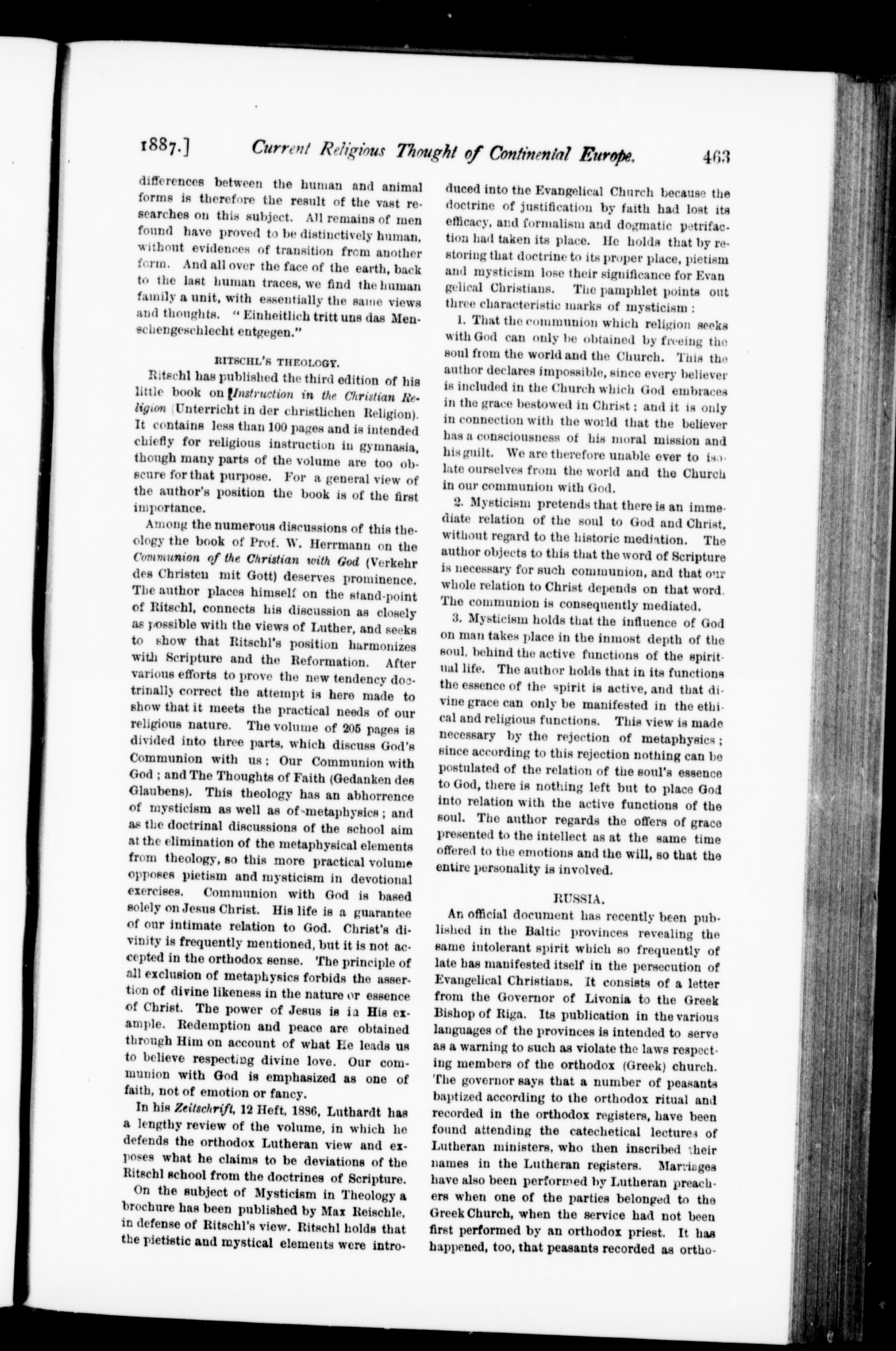 1887.] Current Religious Thought of Continental Europe. 463

differences between the human and animal forms is therefore the result of the vast researches on this subject. All remains of men found have proved to be distinctively human, without evidences of transition from another form. And all over the face of the earth, back to the last human traces, we find the human family a unit, with essentially the same views and thoughts. "Einheitlich tritt uns das Menschengeschlecht entgegen."

RITSCHL'S THEOLOGY.

Ritschl has published the third edition of his little book on Instruction in the Christian Religion (Unterricht in der christlichen Religion). It contains less than 100 pages and is intended chiefly for religious instruction in gymnasia, though many parts of the volume are too obscure for that purpose. For a general view of the author's position the book is of the first importance.

Among the numerous discussions of this theology the book of Prof. W. Herrmann on the Communion of the Christian with God (Verkehr des Christen mit Gott) deserves prominence. The author places himself on the stand-point of Ritschl, connects his discussion as closely as possible with the views of Luther, and seeks to show that Ritschl's position harmonizes with Scripture and the Reformation. After various efforts to prove the new tendency doctrinally correct the attempt is here made to show that it meets the practical needs of our religious nature. The volume of 205 pages is divided into three parts, which discuss God's Communion with us; Our Communion with God; and The Thoughts of Faith (Gedanken des Glaubens). This theology has an abhorrence of mysticism as well as of metaphysics; and as the doctrinal discussions of the school aim at the elimination of the metaphysical elements from theology, so this more practical volume opposes pietism and mysticism in devotional exercises. Communion with God is based solely on Jesus Christ. His life is a guarantee of our intimate relation to God. Christ's divinity is frequently mentioned, but it is not accepted in the orthodox sense. The principle of all exclusion of metaphysics forbids the assertion of divine likeness in the nature or essence of Christ. The power of Jesus is in His example. Redemption and peace are obtained through Him on account of what He leads us to believe respecting divine love. Our communion with God is emphasized as one of faith, not of emotion or fancy.

In his Zeitschrift, 12 Heft, 1886, Luthardt has a lengthy review of the volume, in which he defends the orthodox Lutheran view and exposes what he claims to be deviations of the Ritschl school from the doctrines of Scripture.

On the subject of Mysticism in Theology a brochure has been published by Max Reischle, in defense of Ritschl's view. Ritschl holds that the pietistic and mystical elements were introduced into the Evangelical Church because the doctrine of justification by faith had lost its efficacy, and formalism and dogmatic petrifaction had taken its place. He holds that by restoring that doctrine to its proper place, pietism and mysticism lose their significance for Evangelical Christians. The pamphlet points out three characteristic marks of mysticism:

1. That the communion which religion seeks with God can only be obtained by freeing the soul from the world and the Church. This the author declares impossible, since every believer is included in the Church which God embraces in the grace bestowed in Christ; and it is only in connection with the world that the believer has a consciousness of his moral mission and his guilt. We are therefore unable ever to isolate ourselves from the world and the Church in our communion with God.

2. Mysticism pretends that there is an immediate relation of the soul to God and Christ, without regard to the historic mediation. The author objects to this that the word of Scripture is necessary for such communion, and that our whole relation to Christ depends on that word. The communion is consequently mediated.

3. Mysticism holds that the influence of God on man takes place in the inmost depth of the soul, behind the active functions of the spiritual life. The author holds that in its functions the essence of the spirit is active, and that divine grace can only be manifested in the ethical and religious functions. This view is made necessary by the rejection of metaphysics; since according to this rejection nothing can be postulated of the relation of the soul's essence to God, there is nothing left but to place God into relation with the active functions of the soul. The author regards the offers of grace presented to the intellect as at the same time offered to the emotions and the will, so that the entire personality is involved.

RUSSIA.

An official document has recently been published in the Baltic provinces revealing the same intolerant spirit which so frequently of late has manifested itself in the persecution of Evangelical Christians. It consists of a letter from the Governor of Livonia to the Greek Bishop of Riga. Its publication in the various languages of the provinces is intended to serve as a warning to such as violate the laws respecting members of the orthodox (Greek) church. The governor says that a number of peasants baptized according to the orthodox ritual and recorded in the orthodox registers, have been found attending the catechetical lectures of Lutheran ministers, who then inscribed their names in the Lutheran registers. Marriages have also been performed by Lutheran preachers when one of the parties belonged to the Greek Church, when the service had not been first performed by an orthodox priest. It has happened, too, that peasants recorded as ortho-